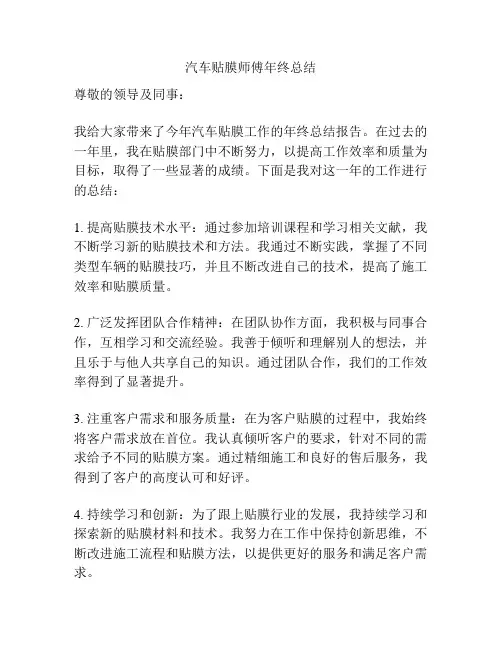 汽车贴膜师傅年终总结

尊敬的领导及同事：

我给大家带来了今年汽车贴膜工作的年终总结报告。在过去的一年里，我在贴膜部门中不断努力，以提高工作效率和质量为目标，取得了一些显著的成绩。下面是我对这一年的工作进行的总结：

1. 提高贴膜技术水平：通过参加培训课程和学习相关文献，我不断学习新的贴膜技术和方法。我通过不断实践，掌握了不同类型车辆的贴膜技巧，并且不断改进自己的技术，提高了施工效率和贴膜质量。

2. 广泛发挥团队合作精神：在团队协作方面，我积极与同事合作，互相学习和交流经验。我善于倾听和理解别人的想法，并且乐于与他人共享自己的知识。通过团队合作，我们的工作效率得到了显著提升。

3. 注重客户需求和服务质量：在为客户贴膜的过程中，我始终将客户需求放在首位。我认真倾听客户的要求，针对不同的需求给予不同的贴膜方案。通过精细施工和良好的售后服务，我得到了客户的高度认可和好评。

4. 持续学习和创新：为了跟上贴膜行业的发展，我持续学习和探索新的贴膜材料和技术。我努力在工作中保持创新思维，不断改进施工流程和贴膜方法，以提供更好的服务和满足客户需求。